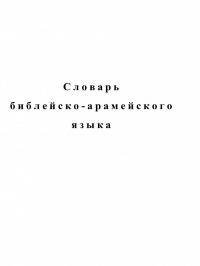 Словарь библейско-арамейского языка